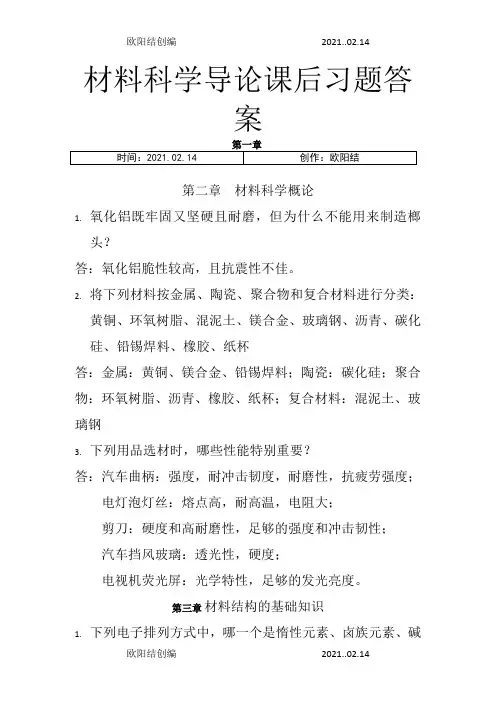 欧阳结创编 2021..02.14

材料科学导论课后习题答案

第一章

| 时间：2021.02.14 | 创作：欧阳结 |
|---|---|

第二章 材料科学概论

1. 氧化铝既牢固又坚硬且耐磨，但为什么不能用来制造榔头？

答：氧化铝脆性较高，且抗震性不佳。

2. 将下列材料按金属、陶瓷、聚合物和复合材料进行分类：黄铜、环氧树脂、混泥土、镁合金、玻璃钢、沥青、碳化硅、铅锡焊料、橡胶、纸杯

答：金属：黄铜、镁合金、铅锡焊料；陶瓷：碳化硅；聚合物：环氧树脂、沥青、橡胶、纸杯；复合材料：混泥土、玻璃钢

3. 下列用品选材时，哪些性能特别重要？

答：汽车曲柄：强度，耐冲击韧度，耐磨性，抗疲劳强度；

电灯泡灯丝：熔点高，耐高温，电阻大；

剪刀：硬度和高耐磨性，足够的强度和冲击韧性；

汽车挡风玻璃：透光性，硬度；

电视机荧光屏：光学特性，足够的发光亮度。

第三章 材料结构的基础知识

1. 下列电子排列方式中，哪一个是惰性元素、卤族元素、碱

欧阳结创编 2021..02.14